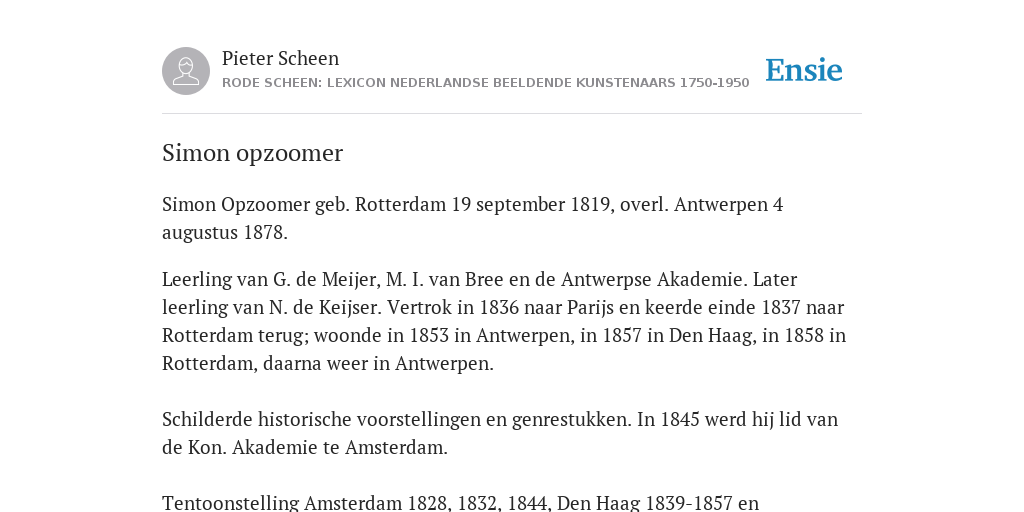 Pieter Scheen
RODE SCHEEN: LEXICON NEDERLANDSE BEELDENDE KUNSTENAARS 1750-1950

Ensie

Simon opzoomer

Simon Opzoomer geb. Rotterdam 19 september 1819, overl. Antwerpen 4 augustus 1878.

Leerling van G. de Meijer, M. I. van Bree en de Antwerpse Akademie. Later leerling van N. de Keijser. Vertrok in 1836 naar Parijs en keerde einde 1837 naar Rotterdam terug; woonde in 1853 in Antwerpen, in 1857 in Den Haag, in 1858 in Rotterdam, daarna weer in Antwerpen.

Schilderde historische voorstellingen en genrestukken. In 1845 werd hij lid van de Kon. Akademie te Amsterdam.

Tentoonstelling Amsterdam 1828, 1832, 1844, Den Haag 1839-1857 en